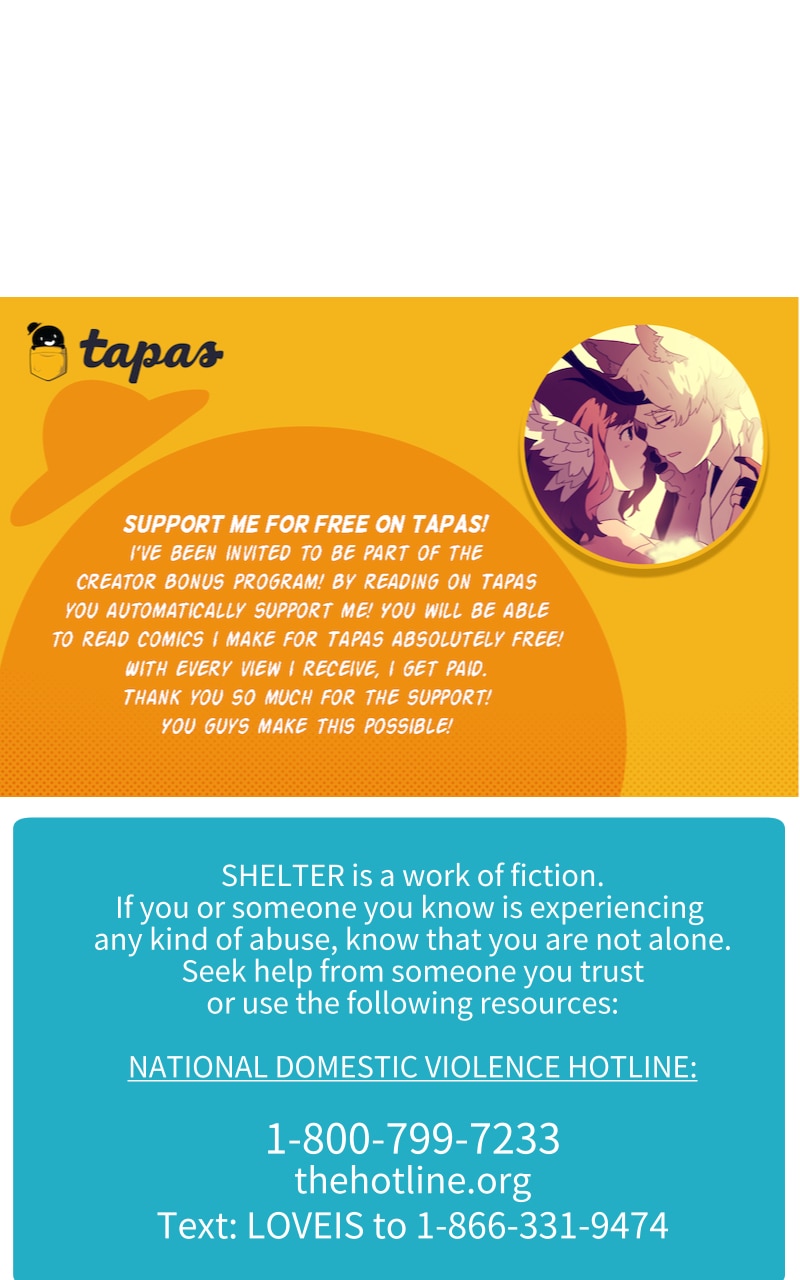 tapas

SUPPORT ME FOR FREE ON TAPAS!
I'VE BEEN INVITED TO BE PART OF THE CREATOR BONUS PROGRAM! BY READING ON TAPAS YOU AUTOMATICALLY SUPPORT ME! YOU WILL BE ABLE TO READ COMICS I MAKE FOR TAPAS ABSOLUTELY FREE! WITH EVERY VIEW I RECEIVE, I GET PAID. THANK YOU SO MUCH FOR THE SUPPORT! YOU GUYS MAKE THIS POSSIBLE!

SHELTER is a work of fiction. If you or someone you know is experiencing any kind of abuse, know that you are not alone. Seek help from someone you trust or use the following resources:

NATIONAL DOMESTIC VIOLENCE HOTLINE:

1-800-799-7233
thehotline.org
Text: LOVEIS to 1-866-331-9474